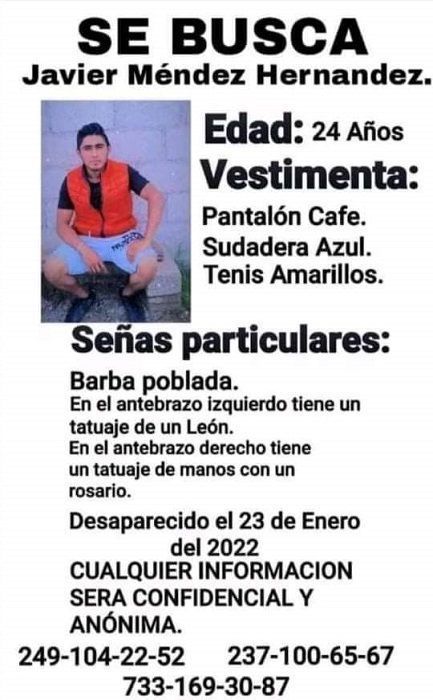 SE BUSCA
Javier Méndez Hernandez.

Edad: 24 Años
Vestimenta:
Pantalón Cafe.
Sudadera Azul.
Tenis Amarillos.

Señas particulares:
Barba poblada.
En el antebrazo izquierdo tiene un tatuaje de un León.
En el antebrazo derecho tiene un tatuaje de manos con un rosario.

Desaparecido el 23 de Enero del 2022
CUALQUIER INFORMACION SERA CONFIDENCIAL Y ANÓNIMA.
249-104-22-52 237-100-65-67
733-169-30-87